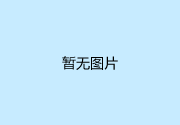 暂无图片